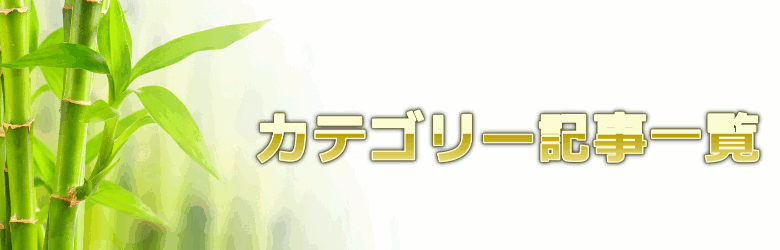 カテゴリー記事一覧